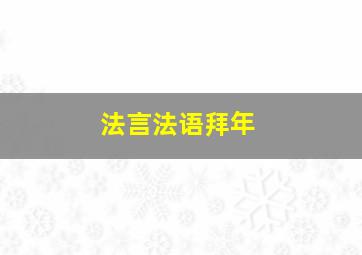 法言法语拜年